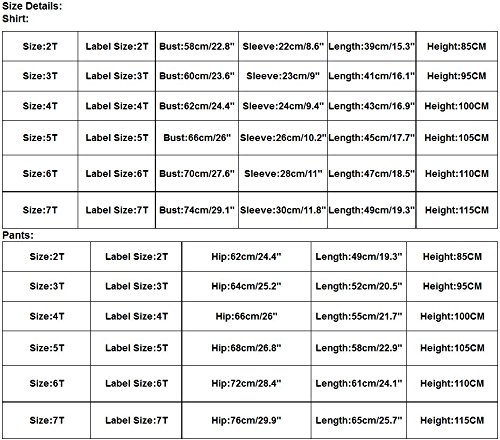 Size Details:
Shirt:

| Size:2T | Label Size:2T | Bust:58cm/22.8" | Sleeve:22cm/8.6" | Length:39cm/15.3" | Height:85CM |
|---|---|---|---|---|---|
| Size:3T | Label Size:3T | Bust:60cm/23.6" | Sleeve:23cm/9" | Length:41cm/16.1" | Height:95CM |
| Size:4T | Label Size:4T | Bust:62cm/24.4" | Sleeve:24cm/9.4" | Length:43cm/16.9" | Height:100CM |
| Size:5T | Label Size:5T | Bust:66cm/26" | Sleeve:26cm/10.2" | Length:45cm/17.7" | Height:105CM |
| Size:6T | Label Size:6T | Bust:70cm/27.6" | Sleeve:28cm/11" | Length:47cm/18.5" | Height:110CM |
| Size:7T | Label Size:7T | Bust:74cm/29.1" | Sleeve:30cm/11.8" | Length:49cm/19.3" | Height:115CM |

Pants:

| Size:2T | Label Size:2T | Hip:62cm/24.4" | Length:49cm/19.3" | Height:85CM |
|---|---|---|---|---|
| Size:3T | Label Size:3T | Hip:64cm/25.2" | Length:52cm/20.5" | Height:95CM |
| Size:4T | Label Size:4T | Hip:66cm/26" | Length:55cm/21.7" | Height:100CM |
| Size:5T | Label Size:5T | Hip:68cm/26.8" | Length:58cm/22.9" | Height:105CM |
| Size:6T | Label Size:6T | Hip:72cm/28.4" | Length:61cm/24.1" | Height:110CM |
| Size:7T | Label Size:7T | Hip:76cm/29.9" | Length:65cm/25.7" | Height:115CM |